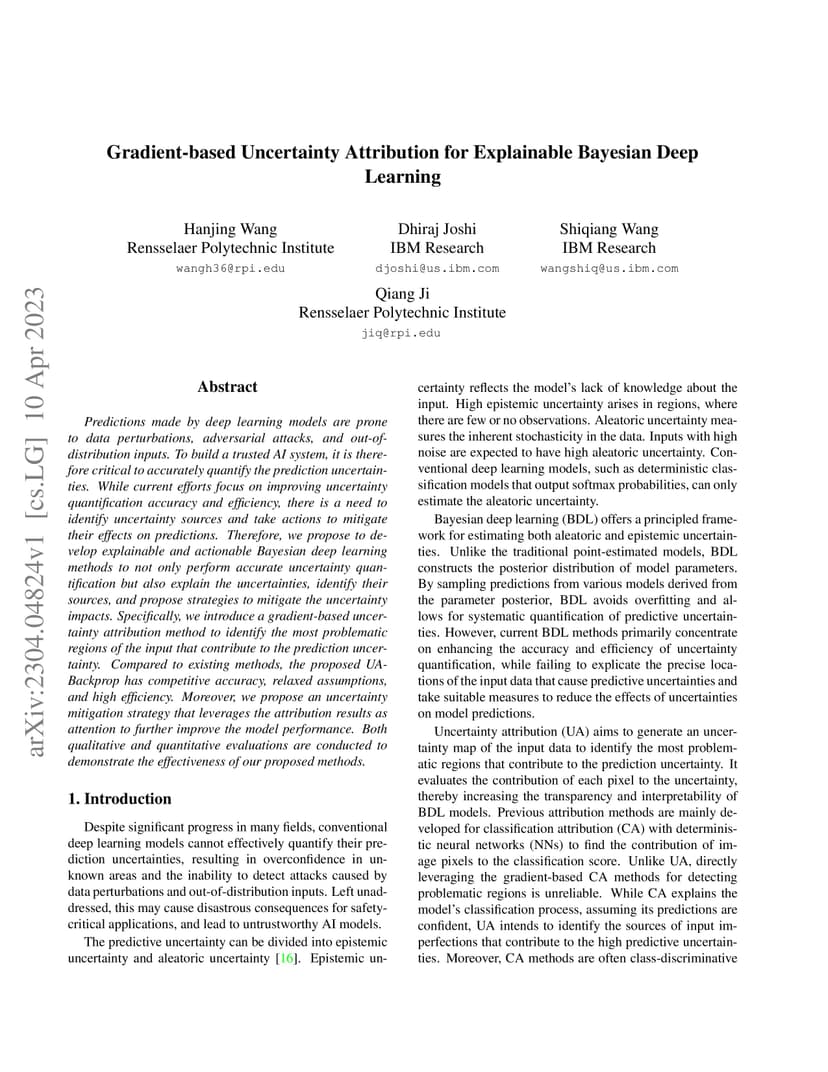 arXiv:2304.04824v1 [cs.LG] 10 Apr 2023

Gradient-based Uncertainty Attribution for Explainable Bayesian Deep Learning

Hanjing Wang
Rensselaer Polytechnic Institute
wangh36@rpi.edu

Dhiraj Joshi
IBM Research
djoshi@us.ibm.com

Shiqiang Wang
IBM Research
wangshiq@us.ibm.com

Qiang Ji
Rensselaer Polytechnic Institute
jiq@rpi.edu

Abstract

Predictions made by deep learning models are prone to data perturbations, adversarial attacks, and out-of-distribution inputs. To build a trusted AI system, it is therefore critical to accurately quantify the prediction uncertainties. While current efforts focus on improving uncertainty quantification accuracy and efficiency, there is a need to identify uncertainty sources and take actions to mitigate their effects on predictions. Therefore, we propose to develop explainable and actionable Bayesian deep learning methods to not only perform accurate uncertainty quantification but also explain the uncertainties, identify their sources, and propose strategies to mitigate the uncertainty impacts. Specifically, we introduce a gradient-based uncertainty attribution method to identify the most problematic regions of the input that contribute to the prediction uncertainty. Compared to existing methods, the proposed UA-Backprop has competitive accuracy, relaxed assumptions, and high efficiency. Moreover, we propose an uncertainty mitigation strategy that leverages the attribution results as attention to further improve the model performance. Both qualitative and quantitative evaluations are conducted to demonstrate the effectiveness of our proposed methods.

1. Introduction

Despite significant progress in many fields, conventional deep learning models cannot effectively quantify their prediction uncertainties, resulting in overconfidence in unknown areas and the inability to detect attacks caused by data perturbations and out-of-distribution inputs. Left unaddressed, this may cause disastrous consequences for safety-critical applications, and lead to untrustworthy AI models.

The predictive uncertainty can be divided into epistemic uncertainty and aleatoric uncertainty [16]. Epistemic uncertainty reflects the model's lack of knowledge about the input. High epistemic uncertainty arises in regions, where there are few or no observations. Aleatoric uncertainty measures the inherent stochasticity in the data. Inputs with high noise are expected to have high aleatoric uncertainty. Conventional deep learning models, such as deterministic classification models that output softmax probabilities, can only estimate the aleatoric uncertainty.

Bayesian deep learning (BDL) offers a principled framework for estimating both aleatoric and epistemic uncertainties. Unlike the traditional point-estimated models, BDL constructs the posterior distribution of model parameters. By sampling predictions from various models derived from the parameter posterior, BDL avoids overfitting and allows for systematic quantification of predictive uncertainties. However, current BDL methods primarily concentrate on enhancing the accuracy and efficiency of uncertainty quantification, while failing to explicate the precise locations of the input data that cause predictive uncertainties and take suitable measures to reduce the effects of uncertainties on model predictions.

Uncertainty attribution (UA) aims to generate an uncertainty map of the input data to identify the most problematic regions that contribute to the prediction uncertainty. It evaluates the contribution of each pixel to the uncertainty, thereby increasing the transparency and interpretability of BDL models. Previous attribution methods are mainly developed for classification attribution (CA) with deterministic neural networks (NNs) to find the contribution of image pixels to the classification score. Unlike UA, directly leveraging the gradient-based CA methods for detecting problematic regions is unreliable. While CA explains the model's classification process, assuming its predictions are confident, UA intends to identify the sources of input imperfections that contribute to the high predictive uncertainties. Moreover, CA methods are often class-discriminative